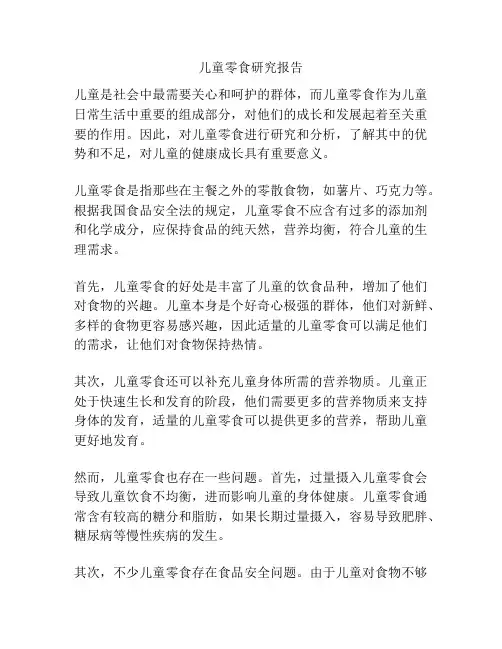 儿童零食研究报告

儿童是社会中最需要关心和呵护的群体，而儿童零食作为儿童日常生活中重要的组成部分，对他们的成长和发展起着至关重要的作用。因此，对儿童零食进行研究和分析，了解其中的优势和不足，对儿童的健康成长具有重要意义。

儿童零食是指那些在主餐之外的零散食物，如薯片、巧克力等。根据我国食品安全法的规定，儿童零食不应含有过多的添加剂和化学成分，应保持食品的纯天然，营养均衡，符合儿童的生理需求。

首先，儿童零食的好处是丰富了儿童的饮食品种，增加了他们对食物的兴趣。儿童本身是个好奇心极强的群体，他们对新鲜、多样的食物更容易感兴趣，因此适量的儿童零食可以满足他们的需求，让他们对食物保持热情。

其次，儿童零食还可以补充儿童身体所需的营养物质。儿童正处于快速生长和发育的阶段，他们需要更多的营养物质来支持身体的发育，适量的儿童零食可以提供更多的营养，帮助儿童更好地发育。

然而，儿童零食也存在一些问题。首先，过量摄入儿童零食会导致儿童饮食不均衡，进而影响儿童的身体健康。儿童零食通常含有较高的糖分和脂肪，如果长期过量摄入，容易导致肥胖、糖尿病等慢性疾病的发生。

其次，不少儿童零食存在食品安全问题。由于儿童对食物不够